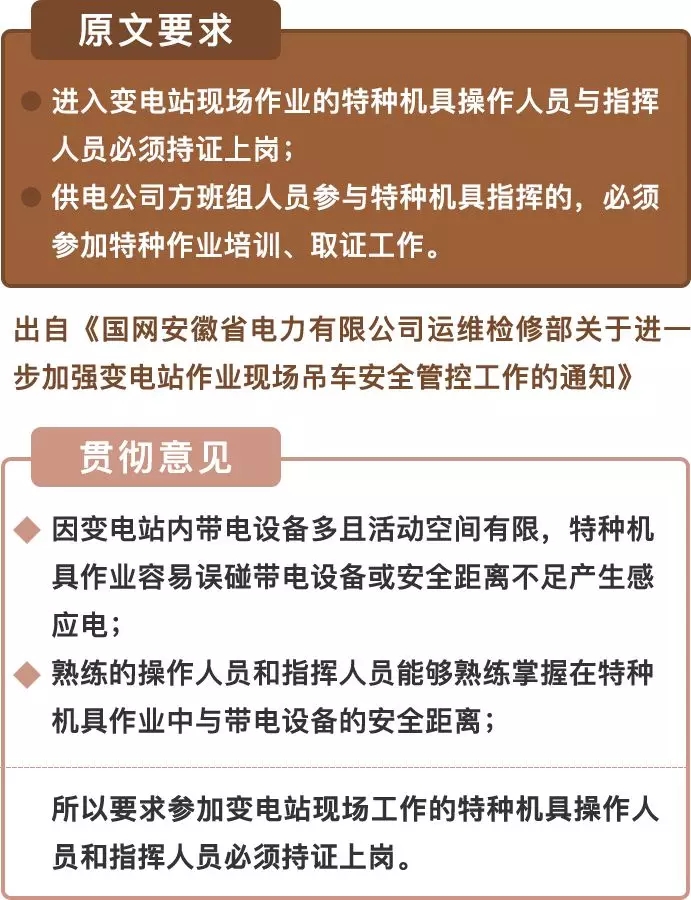 原文要求

进入变电站现场作业的特种机具操作人员与指挥人员必须持证上岗；

供电公司方班组人员参与特种机具指挥的，必须参加特种作业培训、取证工作。

出自《国网安徽省电力有限公司运维检修部关于进一步加强变电站作业现场吊车安全管控工作的通知》

贯彻意见

因变电站内带电设备多且活动空间有限，特种机具作业容易误碰带电设备或安全距离不足产生感应电；

熟练的操作人员和指挥人员能够熟练掌握在特种机具作业中与带电设备的安全距离；

所以要求参加变电站现场工作的特种机具操作人员和指挥人员必须持证上岗。